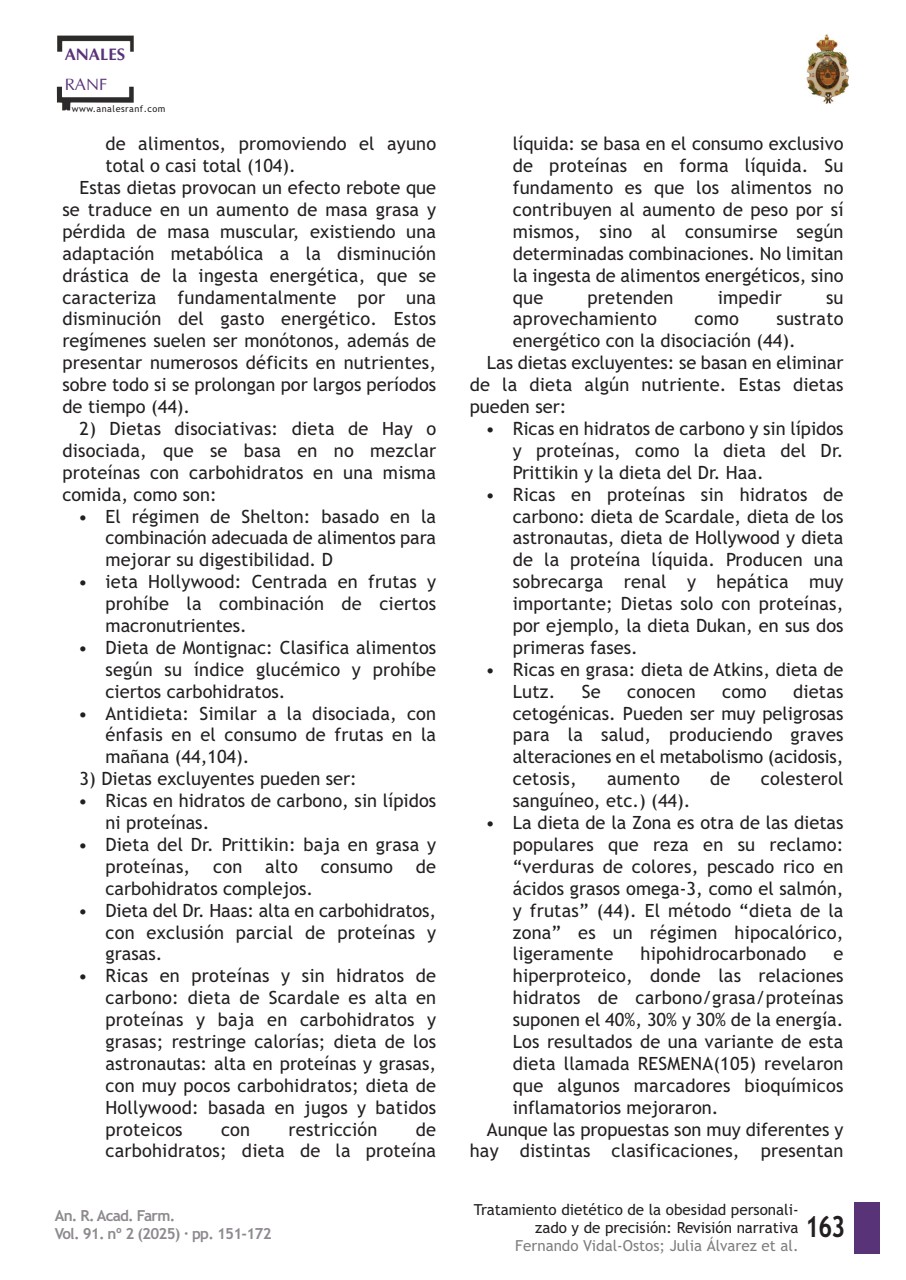 ANALES
RANF
www.analesranf.com

de alimentos, promoviendo el ayuno total o casi total (104).

Estas dietas provocan un efecto rebote que se traduce en un aumento de masa grasa y pérdida de masa muscular, existiendo una adaptación metabólica a la disminución drástica de la ingesta energética, que se caracteriza fundamentalmente por una disminución del gasto energético. Estos regímenes suelen ser monótonos, además de presentar numerosos déficits en nutrientes, sobre todo si se prolongan por largos períodos de tiempo (44).

2) Dietas disociativas: dieta de Hay o disociada, que se basa en no mezclar proteínas con carbohidratos en una misma comida, como son:

• El régimen de Shelton: basado en la combinación adecuada de alimentos para mejorar su digestibilidad. D
• ieta Hollywood: Centrada en frutas y prohíbe la combinación de ciertos macronutrientes.
• Dieta de Montignac: Clasifica alimentos según su índice glucémico y prohíbe ciertos carbohidratos.
• Antidieta: Similar a la disociada, con énfasis en el consumo de frutas en la mañana (44,104).

3) Dietas excluyentes pueden ser:
• Ricas en hidratos de carbono, sin lípidos ni proteínas.
• Dieta del Dr. Prittikin: baja en grasa y proteínas, con alto consumo de carbohidratos complejos.
• Dieta del Dr. Haas: alta en carbohidratos, con exclusión parcial de proteínas y grasas.
• Ricas en proteínas y sin hidratos de carbono: dieta de Scardale es alta en proteínas y baja en carbohidratos y grasas; restringe calorías; dieta de los astronautas: alta en proteínas y grasas, con muy pocos carbohidratos; dieta de Hollywood: basada en jugos y batidos proteicos con restricción de carbohidratos; dieta de la proteína líquida: se basa en el consumo exclusivo de proteínas en forma líquida. Su fundamento es que los alimentos no contribuyen al aumento de peso por sí mismos, sino al consumirse según determinadas combinaciones. No limitan la ingesta de alimentos energéticos, sino que pretenden impedir su aprovechamiento como sustrato energético con la disociación (44).

Las dietas excluyentes: se basan en eliminar de la dieta algún nutriente. Estas dietas pueden ser:
• Ricas en hidratos de carbono y sin lípidos y proteínas, como la dieta del Dr. Prittikin y la dieta del Dr. Haa.
• Ricas en proteínas sin hidratos de carbono: dieta de Scardale, dieta de los astronautas, dieta de Hollywood y dieta de la proteína líquida. Producen una sobrecarga renal y hepática muy importante; Dietas solo con proteínas, por ejemplo, la dieta Dukan, en sus dos primeras fases.
• Ricas en grasa: dieta de Atkins, dieta de Lutz. Se conocen como dietas cetogénicas. Pueden ser muy peligrosas para la salud, produciendo graves alteraciones en el metabolismo (acidosis, cetosis, aumento de colesterol sanguíneo, etc.) (44).
• La dieta de la Zona es otra de las dietas populares que reza en su reclamo: “verduras de colores, pescado rico en ácidos grasos omega-3, como el salmón, y frutas” (44). El método “dieta de la zona” es un régimen hipocalórico, ligeramente hipohidrocarbonado e hiperproteico, donde las relaciones hidratos de carbono/grasa/proteínas suponen el 40%, 30% y 30% de la energía. Los resultados de una variante de esta dieta llamada RESMENA(105) revelaron que algunos marcadores bioquímicos inflamatorios mejoraron.

Aunque las propuestas son muy diferentes y hay distintas clasificaciones, presentan

An. R. Acad. Farm.
Vol. 91. nº 2 (2025) · pp. 151-172

Tratamiento dietético de la obesidad personalizado y de precisión: Revisión narrativa
Fernando Vidal-Ostos; Julia Álvarez et al.
163